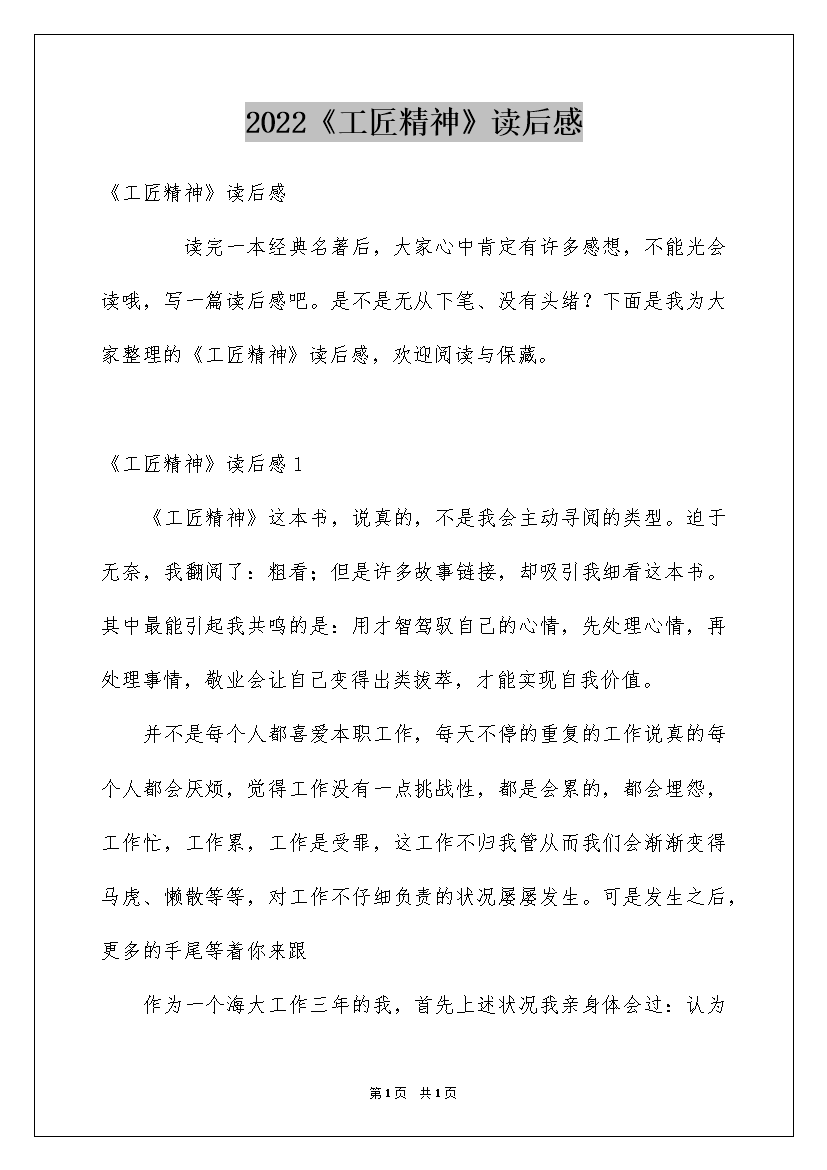 2022《工匠精神》读后感

《工匠精神》读后感

读完一本经典名著后，大家心中肯定有许多感想，不能光会读哦，写一篇读后感吧。是不是无从下笔、没有头绪？下面是我为大家整理的《工匠精神》读后感，欢迎阅读与保藏。

《工匠精神》读后感1

《工匠精神》这本书，说真的，不是我会主动寻阅的类型。迫于无奈，我翻阅了：粗看；但是许多故事链接，却吸引我细看这本书。其中最能引起我共鸣的是：用才智驾驭自己的心情，先处理心情，再处理事情，敬业会让自己变得出类拔萃，才能实现自我价值。

并不是每个人都喜爱本职工作，每天不停的重复的工作说真的每个人都会厌烦，觉得工作没有一点挑战性，都是会累的，都会埋怨，工作忙，工作累，工作是受罪，这工作不归我管从而我们会渐渐变得马虎、懒散等等，对工作不仔细负责的状况屡屡发生。可是发生之后，更多的手尾等着你来跟

作为一个海大工作三年的我，首先上述状况我亲身体会过：认为

第1页 共1页